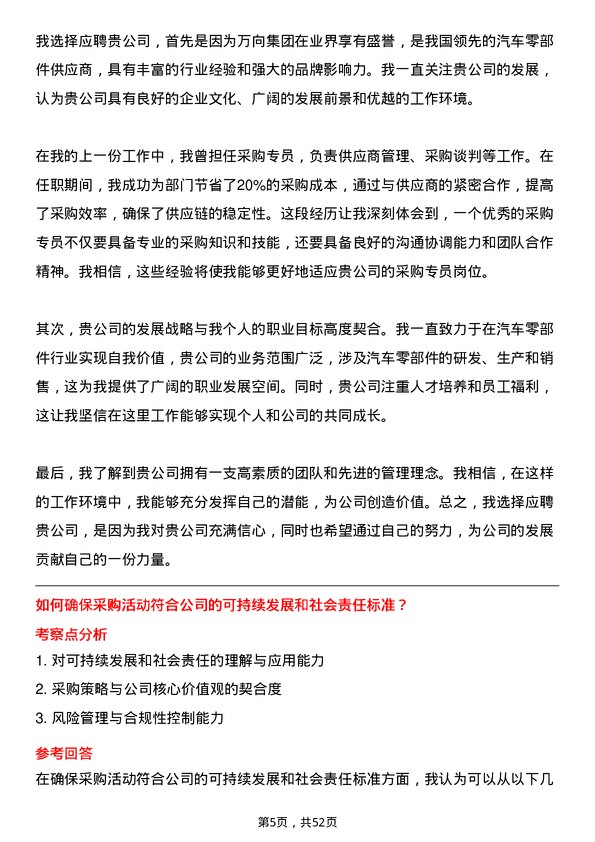 我选择应聘贵公司，首先是因为万向集团在业界享有盛誉，是我国领先的汽车零部件供应商，具有丰富的行业经验和强大的品牌影响力。我一直关注贵公司的发展，认为贵公司具有良好的企业文化、广阔的发展前景和优越的工作环境。

在我的上一份工作中，我曾担任采购专员，负责供应商管理、采购谈判等工作。在任职期间，我成功为部门节省了20%的采购成本，通过与供应商的紧密合作，提高了采购效率，确保了供应链的稳定性。这段经历让我深刻体会到，一个优秀的采购专员不仅要具备专业的采购知识和技能，还要具备良好的沟通协调能力和团队合作精神。我相信，这些经验将使我能够更好地适应贵公司的采购专员岗位。

其次，贵公司的发展战略与我个人的职业目标高度契合。我一直致力于在汽车零部件行业实现自我价值，贵公司的业务范围广泛，涉及汽车零部件的研发、生产和销售，这为我提供了广阔的职业发展空间。同时，贵公司注重人才培养和员工福利，这让我坚信在这里工作能够实现个人和公司的共同成长。

最后，我了解到贵公司拥有一支高素质的团队和先进的管理理念。我相信，在这样的工作环境中，我能够充分发挥自己的潜能，为公司创造价值。总之，我选择应聘贵公司，是因为我对贵公司充满信心，同时也希望通过自己的努力，为公司的发展贡献自己的一份力量。

如何确保采购活动符合公司的可持续发展和社会责任标准？

考察点分析

1. 对可持续发展和社会责任的理解与应用能力
2. 采购策略与公司核心价值观的契合度
3. 风险管理与合规性控制能力

参考回答

在确保采购活动符合公司的可持续发展和社会责任标准方面，我认为可以从以下几

第5页，共52页